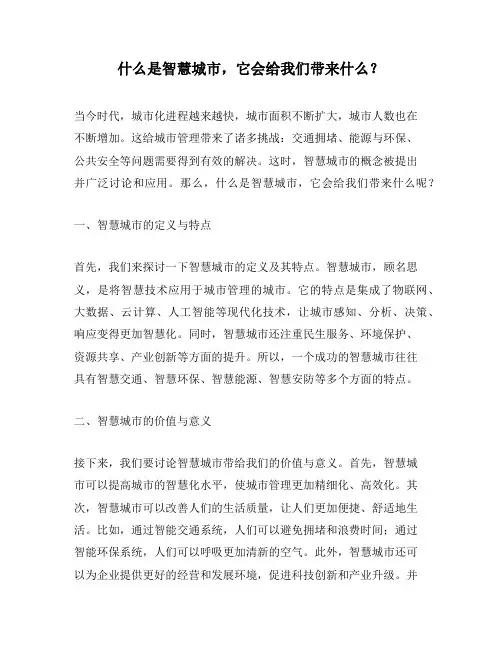 什么是智慧城市，它会给我们带来什么？

当今时代，城市化进程越来越快，城市面积不断扩大，城市人数也在不断增加。这给城市管理带来了诸多挑战：交通拥堵、能源与环保、公共安全等问题需要得到有效的解决。这时，智慧城市的概念被提出并广泛讨论和应用。那么，什么是智慧城市，它会给我们带来什么呢？

一、智慧城市的定义与特点

首先，我们来探讨一下智慧城市的定义及其特点。智慧城市，顾名思义，是将智慧技术应用于城市管理的城市。它的特点是集成了物联网、大数据、云计算、人工智能等现代化技术，让城市感知、分析、决策、响应变得更加智慧化。同时，智慧城市还注重民生服务、环境保护、资源共享、产业创新等方面的提升。所以，一个成功的智慧城市往往具有智慧交通、智慧环保、智慧能源、智慧安防等多个方面的特点。

二、智慧城市的价值与意义

接下来，我们要讨论智慧城市带给我们的价值与意义。首先，智慧城市可以提高城市的智慧化水平，使城市管理更加精细化、高效化。其次，智慧城市可以改善人们的生活质量，让人们更加便捷、舒适地生活。比如，通过智能交通系统，人们可以避免拥堵和浪费时间；通过智能环保系统，人们可以呼吸更加清新的空气。此外，智慧城市还可以为企业提供更好的经营和发展环境，促进科技创新和产业升级。并